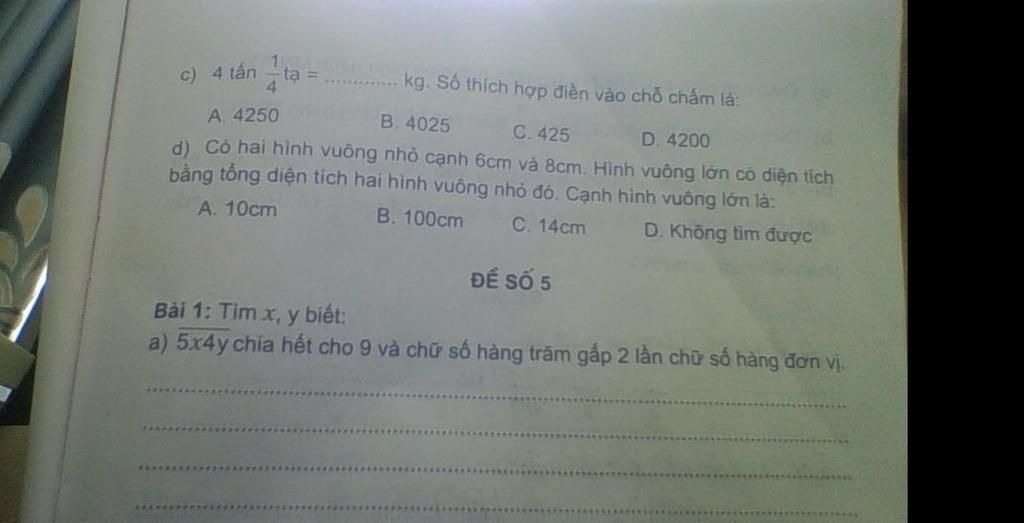 c) 4 tấn $\frac{1}{4}$ tạ = ____ kg. Số thích hợp điền vào chỗ chấm là:

A. 4250 B. 4025 C. 425 D. 4200

d) Có hai hình vuông nhỏ cạnh 6cm và 8cm. Hình vuông lớn có diện tích bằng tổng diện tích hai hình vuông nhỏ đó. Cạnh hình vuông lớn là:

A. 10cm B. 100cm C. 14cm D. Không tìm được

ĐỀ SỐ 5

Bài 1: Tìm x, y biết:

a) $\overline{5x4y}$ chia hết cho 9 và chữ số hàng trăm gấp 2 lần chữ số hàng đơn vị.

____

____

____

____